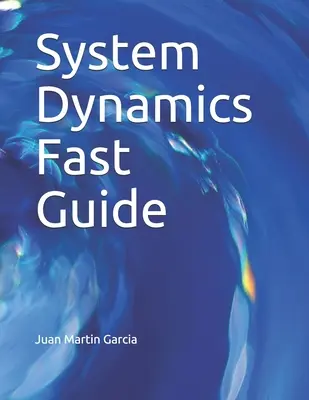 System Dynamics Fast Guide

Juan Martin Garcia